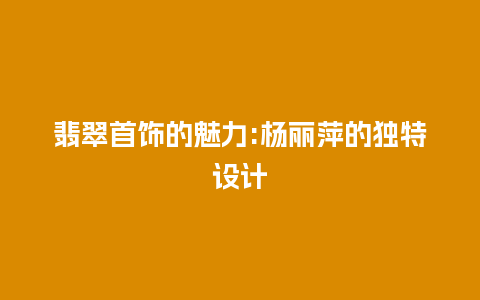 翡翠首饰的魅力:杨丽萍的独特设计